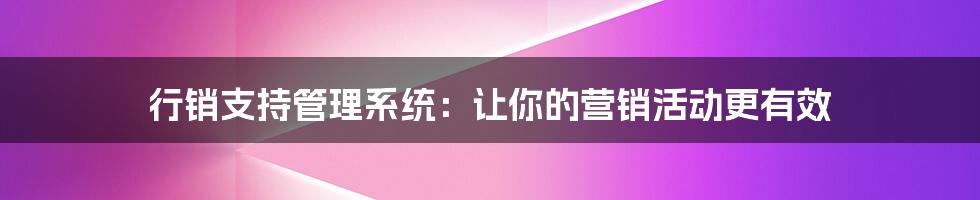 行销支持管理系统：让你的营销活动更有效